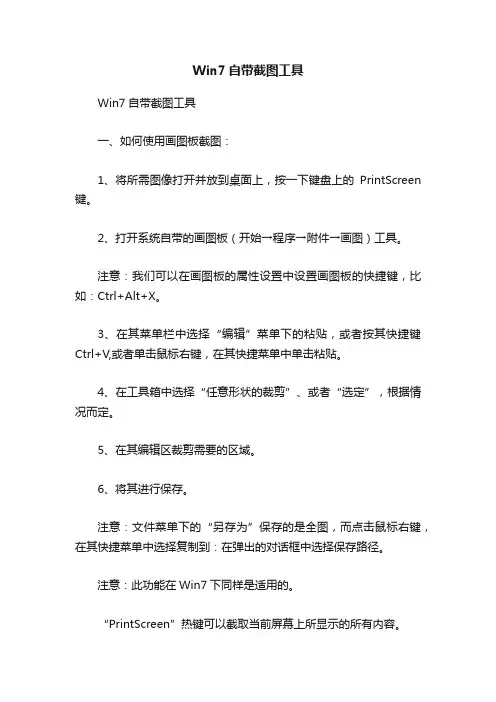 Win7 自带截图工具

Win7 自带截图工具

一、如何使用画图板截图：

1、将所需图像打开并放到桌面上，按一下键盘上的 PrintScreen 键。

2、打开系统自带的画图板（开始→程序→附件→画图）工具。

注意：我们可以在画图板的属性设置中设置画图板的快捷键，比如：Ctrl+Alt+X。

3、在其菜单栏中选择“编辑”菜单下的粘贴，或者按其快捷键 Ctrl+V,或者单击鼠标右键，在其快捷菜单中单击粘贴。

4、在工具箱中选择“任意形状的裁剪”、或者“选定”，根据情况而定。

5、在其编辑区裁剪需要的区域。

6、将其进行保存。

注意：文件菜单下的“另存为”保存的是全图，而点击鼠标右键，在其快捷菜单中选择复制到：在弹出的对话框中选择保存路径。

注意：此功能在 Win7 下同样是适用的。

“PrintScreen”热键可以截取当前屏幕上所显示的所有内容。